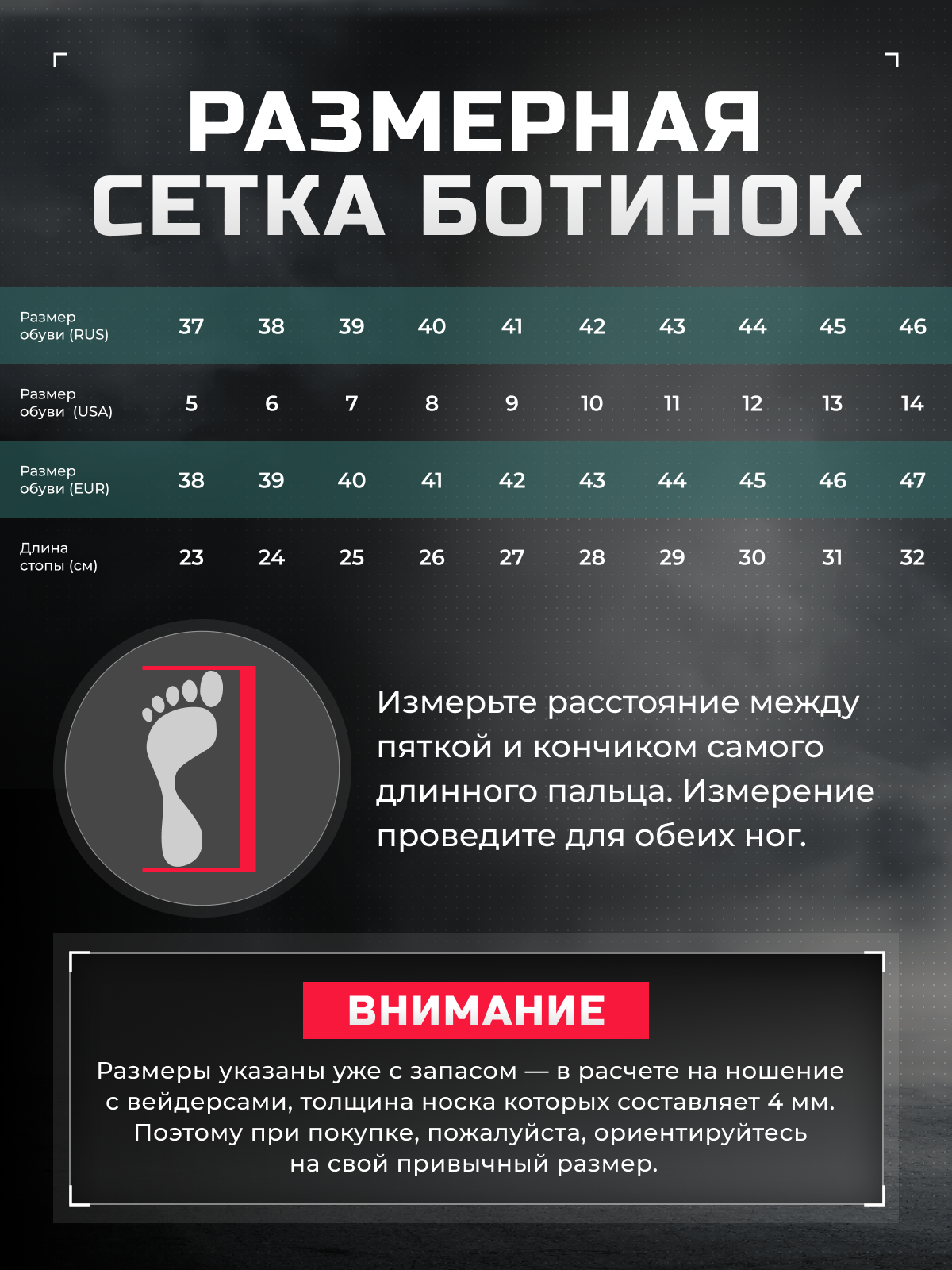 РАЗМЕРНАЯ СЕТКА БОТИНОК

| Размер обуви (RUS) | 37 | 38 | 39 | 40 | 41 | 42 | 43 | 44 | 45 | 46 |
|---|---|---|---|---|---|---|---|---|---|---|
| Размер обуви (USA) | 5 | 6 | 7 | 8 | 9 | 10 | 11 | 12 | 13 | 14 |
| Размер обуви (EUR) | 38 | 39 | 40 | 41 | 42 | 43 | 44 | 45 | 46 | 47 |
| Длина стопы (см) | 23 | 24 | 25 | 26 | 27 | 28 | 29 | 30 | 31 | 32 |

Измерьте расстояние между пяткой и кончиком самого длинного пальца. Измерение проведите для обеих ног.

ВНИМАНИЕ

Размеры указаны уже с запасом — в расчете на ношение с вейдерсами, толщина носка которых составляет 4 мм. Поэтому при покупке, пожалуйста, ориентируйтесь на свой привычный размер.